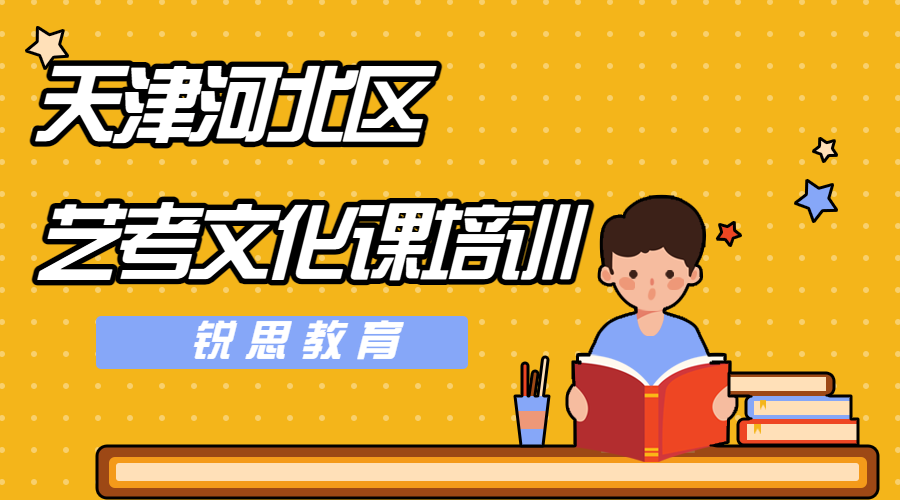 天津河北区

艺考文化课培训

锐思教育